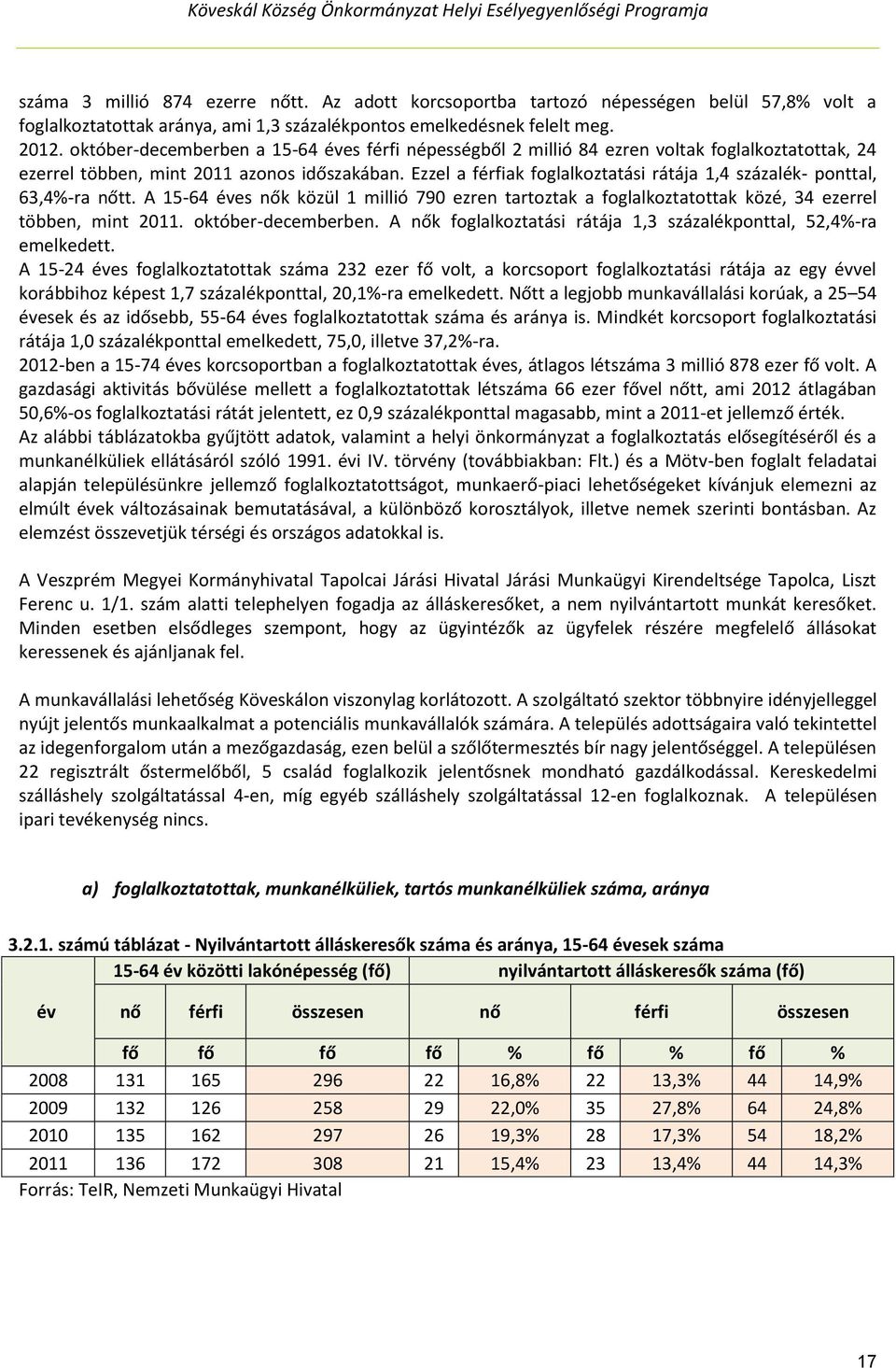 Köveskál Község Önkormányzat Helyi Esélyegyenlőségi Programja

száma 3 millió 874 ezerre nőtt. Az adott korcsoportba tartozó népességen belül 57,8% volt a foglalkoztatottak aránya, ami 1,3 százalékpontos emelkedésnek felelt meg.
2012. október-decemberben a 15-64 éves férfi népességből 2 millió 84 ezren voltak foglalkoztatottak, 24 ezerrel többen, mint 2011 azonos időszakában. Ezzel a férfiak foglalkoztatási rátája 1,4 százalék- ponttal, 63,4%-ra nőtt. A 15-64 éves nők közül 1 millió 790 ezren tartoztak a foglalkoztatottak közé, 34 ezerrel többen, mint 2011. október-decemberben. A nők foglalkoztatási rátája 1,3 százalékponttal, 52,4%-ra emelkedett.
A 15-24 éves foglalkoztatottak száma 232 ezer fő volt, a korcsoport foglalkoztatási rátája az egy évvel korábbihoz képest 1,7 százalékponttal, 20,1%-ra emelkedett. Nőtt a legjobb munkavállalási korúak, a 25–54 évesek és az idősebb, 55-64 éves foglalkoztatottak száma és aránya is. Mindkét korcsoport foglalkoztatási rátája 1,0 százalékponttal emelkedett, 75,0, illetve 37,2%-ra.
2012-ben a 15-74 éves korcsoportban a foglalkoztatottak éves, átlagos létszáma 3 millió 878 ezer fő volt. A gazdasági aktivitás bővülése mellett a foglalkoztatottak létszáma 66 ezer fővel nőtt, ami 2012 átlagában 50,6%-os foglalkoztatási rátát jelentett, ez 0,9 százalékponttal magasabb, mint a 2011-et jellemző érték.
Az alábbi táblázatokba gyűjtött adatok, valamint a helyi önkormányzat a foglalkoztatás elősegítéséről és a munkanélküliek ellátásáról szóló 1991. évi IV. törvény (továbbiakban: Flt.) és a Mötv-ben foglalt feladatai alapján településünkre jellemző foglalkoztatottságot, munkaerő-piaci lehetőségeket kívánjuk elemezni az elmúlt évek változásainak bemutatásával, a különböző korosztályok, illetve nemek szerinti bontásban. Az elemzést összevetjük térségi és országos adatokkal is.

A Veszprém Megyei Kormányhivatal Tapolcai Járási Hivatal Járási Munkaügyi Kirendeltsége Tapolca, Liszt Ferenc u. 1/1. szám alatti telephelyen fogadja az álláskeresőket, a nem nyilvántartott munkát keresőket. Minden esetben elsődleges szempont, hogy az ügyintézők az ügyfelek részére megfelelő állásokat keressenek és ajánljanak fel.

A munkavállalási lehetőség Köveskálon viszonylag korlátozott. A szolgáltató szektor többnyire idényjelleggel nyújt jelentős munkaalkalmat a potenciális munkavállalók számára. A település adottságaira való tekintettel az idegenforgalom után a mezőgazdaság, ezen belül a szőlőtermesztés bír nagy jelentőséggel. A településen 22 regisztrált őstermelőből, 5 család foglalkozik jelentősnek mondható gazdálkodással. Kereskedelmi szálláshely szolgáltatással 4-en, míg egyéb szálláshely szolgáltatással 12-en foglalkoznak. A településen ipari tevékenység nincs.

a) foglalkoztatottak, munkanélküliek, tartós munkanélküliek száma, aránya

3.2.1. számú táblázat - Nyilvántartott álláskeresők száma és aránya, 15-64 évesek száma

| év | 15-64 év közötti lakónépesség (fő) | | | nyilvántartott álláskeresők száma (fő) | | | | | |
|---|---|---|---|---|---|---|---|---|---|
| | nő | férfi | összesen | nő | | férfi | | összesen | |
| | fő | fő | fő | fő | % | fő | % | fő | % |
| 2008 | 131 | 165 | 296 | 22 | 16,8% | 22 | 13,3% | 44 | 14,9% |
| 2009 | 132 | 126 | 258 | 29 | 22,0% | 35 | 27,8% | 64 | 24,8% |
| 2010 | 135 | 162 | 297 | 26 | 19,3% | 28 | 17,3% | 54 | 18,2% |
| 2011 | 136 | 172 | 308 | 21 | 15,4% | 23 | 13,4% | 44 | 14,3% |

Forrás: TeIR, Nemzeti Munkaügyi Hivatal

17